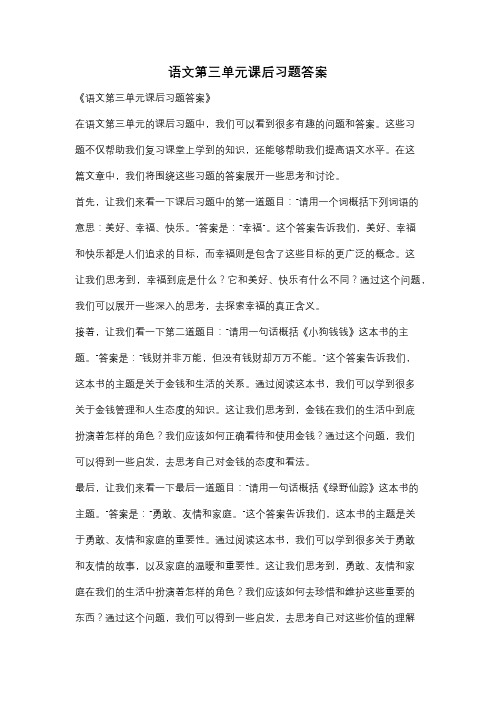 语文第三单元课后习题答案

《语文第三单元课后习题答案》

在语文第三单元的课后习题中，我们可以看到很多有趣的问题和答案。这些习题不仅帮助我们复习课堂上学到的知识，还能够帮助我们提高语文水平。在这篇文章中，我们将围绕这些习题的答案展开一些思考和讨论。

首先，让我们来看一下课后习题中的第一道题目："请用一个词概括下列词语的意思：美好、幸福、快乐。"答案是："幸福"。这个答案告诉我们，美好、幸福和快乐都是人们追求的目标，而幸福则是包含了这些目标的更广泛的概念。这让我们思考到，幸福到底是什么？它和美好、快乐有什么不同？通过这个问题，我们可以展开一些深入的思考，去探索幸福的真正含义。

接着，让我们看一下第二道题目："请用一句话概括《小狗钱钱》这本书的主题。"答案是："钱财并非万能，但没有钱财却万万不能。"这个答案告诉我们，这本书的主题是关于金钱和生活的关系。通过阅读这本书，我们可以学到很多关于金钱管理和人生态度的知识。这让我们思考到，金钱在我们的生活中到底扮演着怎样的角色？我们应该如何正确看待和使用金钱？通过这个问题，我们可以得到一些启发，去思考自己对金钱的态度和看法。

最后，让我们来看一下最后一道题目："请用一句话概括《绿野仙踪》这本书的主题。"答案是："勇敢、友情和家庭。"这个答案告诉我们，这本书的主题是关于勇敢、友情和家庭的重要性。通过阅读这本书，我们可以学到很多关于勇敢和友情的故事，以及家庭的温暖和重要性。这让我们思考到，勇敢、友情和家庭在我们的生活中扮演着怎样的角色？我们应该如何去珍惜和维护这些重要的东西？通过这个问题，我们可以得到一些启发，去思考自己对这些价值的理解